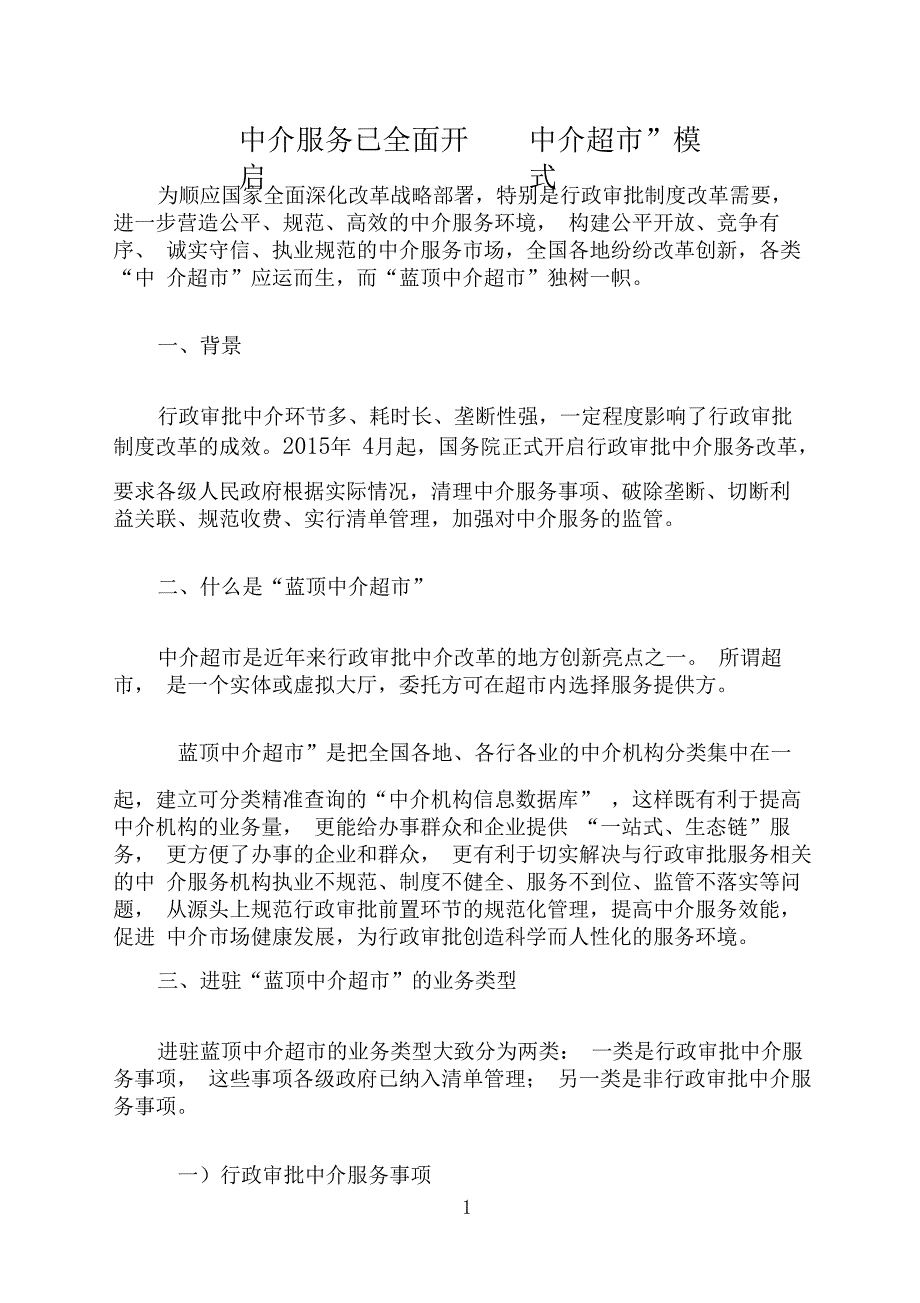 中介服务已全面开启 中介超市”模式

为顺应国家全面深化改革战略部署，特别是行政审批制度改革需要，进一步营造公平、规范、高效的中介服务环境， 构建公平开放、竞争有序、 诚实守信、执业规范的中介服务市场，全国各地纷纷改革创新，各类“中 介超市”应运而生，而“蓝顶中介超市”独树一帜。

一、背景

行政审批中介环节多、耗时长、垄断性强，一定程度影响了行政审批制度改革的成效。2015年 4月起，国务院正式开启行政审批中介服务改革，要求各级人民政府根据实际情况，清理中介服务事项、破除垄断、切断利益关联、规范收费、实行清单管理，加强对中介服务的监管。

二、什么是“蓝顶中介超市”

中介超市是近年来行政审批中介改革的地方创新亮点之一。 所谓超市， 是一个实体或虚拟大厅，委托方可在超市内选择服务提供方。

蓝顶中介超市”是把全国各地、各行各业的中介机构分类集中在一起，建立可分类精准查询的“中介机构信息数据库” ，这样既有利于提高中介机构的业务量， 更能给办事群众和企业提供 “一站式、生态链”服务， 更方便了办事的企业和群众， 更有利于切实解决与行政审批服务相关的中 介服务机构执业不规范、制度不健全、服务不到位、监管不落实等问题， 从源头上规范行政审批前置环节的规范化管理，提高中介服务效能，促进 中介市场健康发展，为行政审批创造科学而人性化的服务环境。

三、进驻“蓝顶中介超市”的业务类型

进驻蓝顶中介超市的业务类型大致分为两类： 一类是行政审批中介服务事项， 这些事项各级政府已纳入清单管理； 另一类是非行政审批中介服务事项。

一）行政审批中介服务事项

1